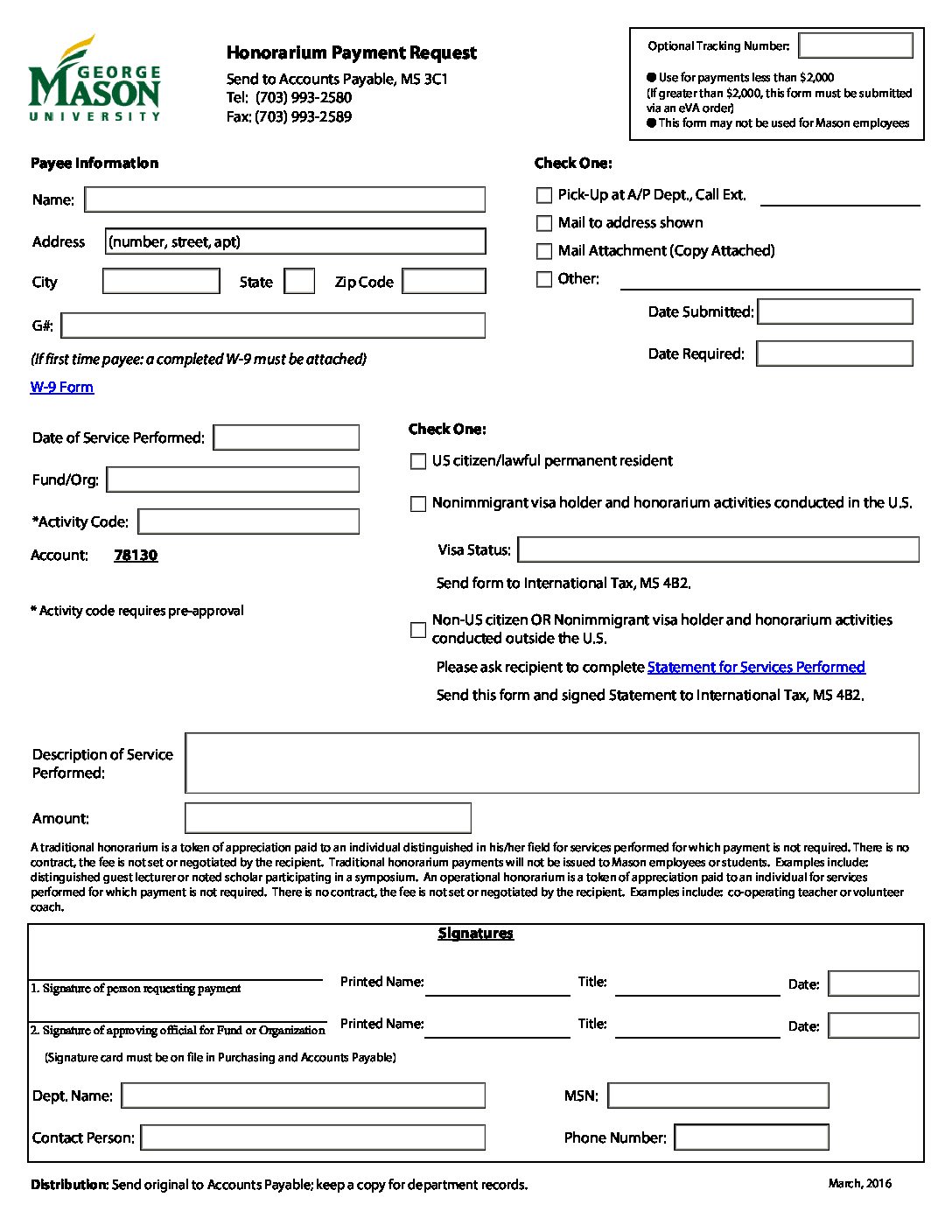 GEORGE MASON UNIVERSITY

Honorarium Payment Request

Send to Accounts Payable, MS 3C1
Tel: (703) 993-2580
Fax: (703) 993-2589

Optional Tracking Number:

● Use for payments less than $2,000 (If greater than $2,000, this form must be submitted via an eVA order)
● This form may not be used for Mason employees

Payee Information

Name:

Address (number, street, apt)

City State Zip Code

G#:

(If first time payee: a completed W-9 must be attached)

W-9 Form

Check One:

Pick-Up at A/P Dept., Call Ext.

Mail to address shown

Mail Attachment (Copy Attached)

Other:

Date Submitted:

Date Required:

Date of Service Performed:

Fund/Org:

*Activity Code:

Account: 78130

* Activity code requires pre-approval

Check One:

US citizen/lawful permanent resident

Nonimmigrant visa holder and honorarium activities conducted in the U.S.

Visa Status:

Send form to International Tax, MS 4B2.

Non-US citizen OR Nonimmigrant visa holder and honorarium activities conducted outside the U.S.

Please ask recipient to complete Statement for Services Performed

Send this form and signed Statement to International Tax, MS 4B2.

Description of Service Performed:

Amount:

A traditional honorarium is a token of appreciation paid to an individual distinguished in his/her field for services performed for which payment is not required. There is no contract, the fee is not set or negotiated by the recipient. Traditional honorarium payments will not be issued to Mason employees or students. Examples include: distinguished guest lecturer or noted scholar participating in a symposium. An operational honorarium is a token of appreciation paid to an individual for services performed for which payment is not required. There is no contract, the fee is not set or negotiated by the recipient. Examples include: co-operating teacher or volunteer coach.

Signatures

1. Signature of person requesting payment Printed Name: Title: Date:

2. Signature of approving official for Fund or Organization Printed Name: Title: Date:

(Signature card must be on file in Purchasing and Accounts Payable)

Dept. Name: MSN:

Contact Person: Phone Number:

Distribution: Send original to Accounts Payable; keep a copy for department records.

March, 2016